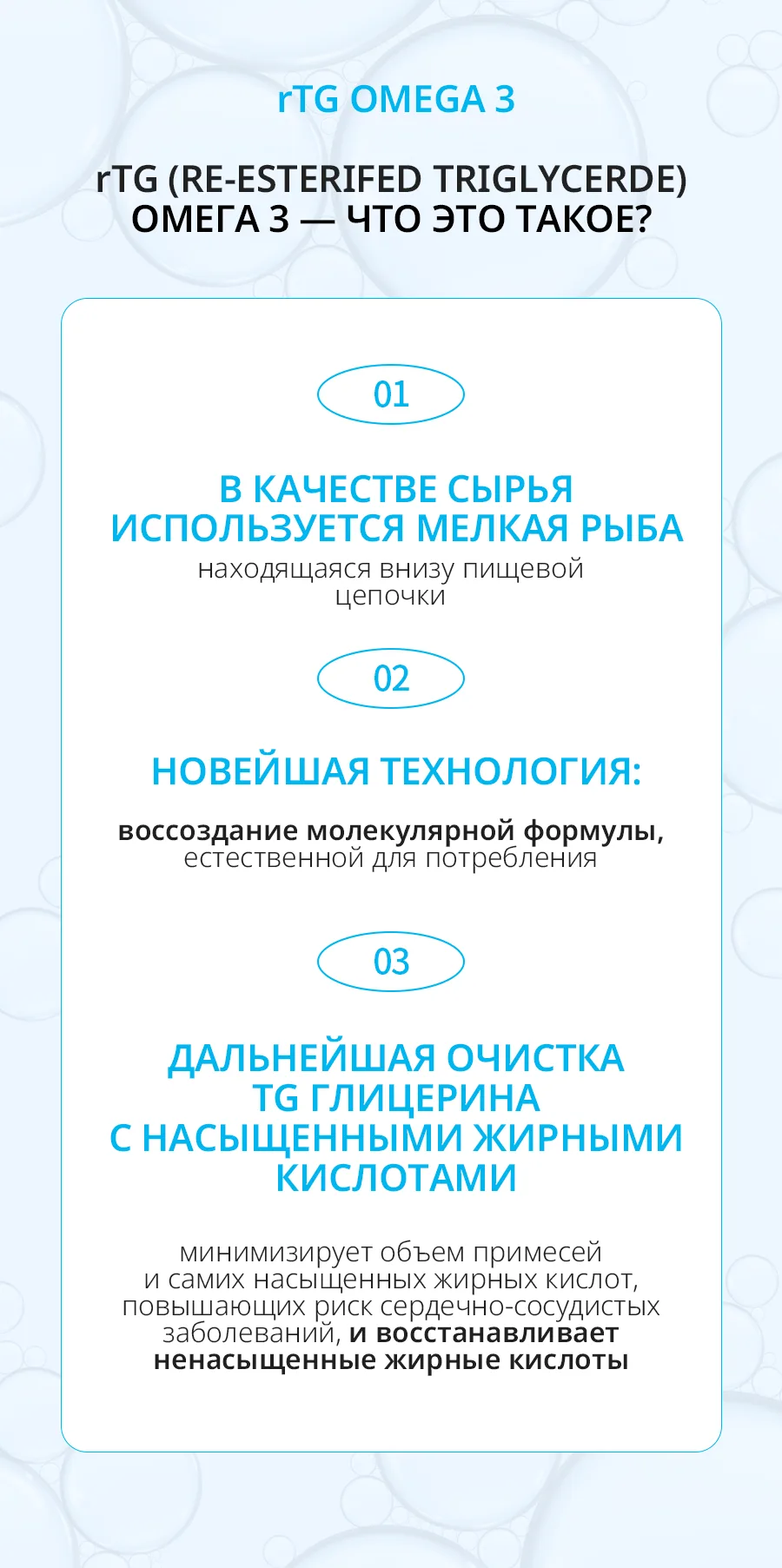 rTG OMEGA 3

rTG (RE-ESTERIFED TRIGLYCERDE) ОМЕГА 3 — ЧТО ЭТО ТАКОЕ?

01

В КАЧЕСТВЕ СЫРЬЯ ИСПОЛЬЗУЕТСЯ МЕЛКАЯ РЫБА

находящаяся внизу пищевой цепочки

02

НОВЕЙШАЯ ТЕХНОЛОГИЯ:

воссоздание молекулярной формулы, естественной для потребления

03

ДАЛЬНЕЙШАЯ ОЧИСТКА TG ГЛИЦЕРИНА С НАСЫЩЕННЫМИ ЖИРНЫМИ КИСЛОТАМИ

минимизирует объем примесей и самих насыщенных жирных кислот, повышающих риск сердечно-сосудистых заболеваний, и восстанавливает ненасыщенные жирные кислоты